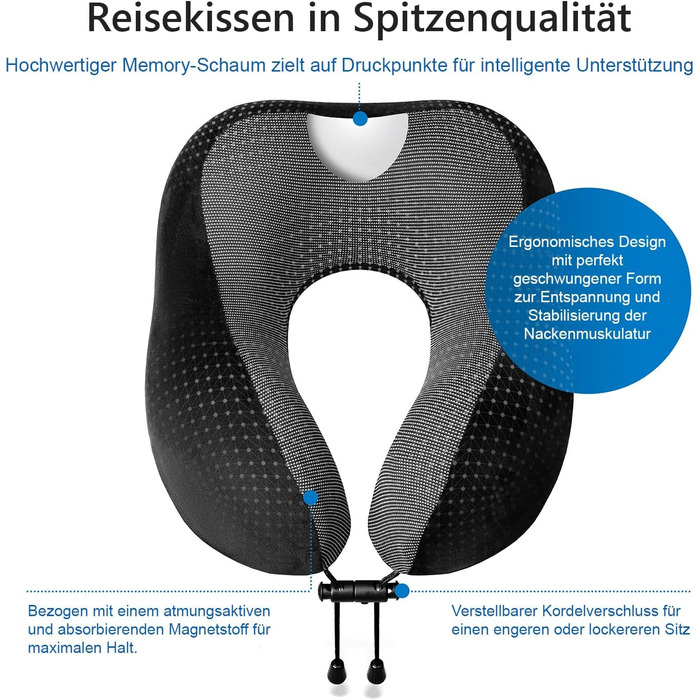 Reisekissen in Spitzenqualität

Hochwertiger Memory-Schaum zielt auf Druckpunkte für intelligente Unterstützung

Ergonomisches Design mit perfekt geschwungener Form zur Entspannung und Stabilisierung der Nackenmuskulatur

Bezogen mit einem atmungsaktiven und absorbierenden Magnetstoff für maximalen Halt.

Verstellbarer Kordelverschluss für einen engeren oder lockereren Sitz